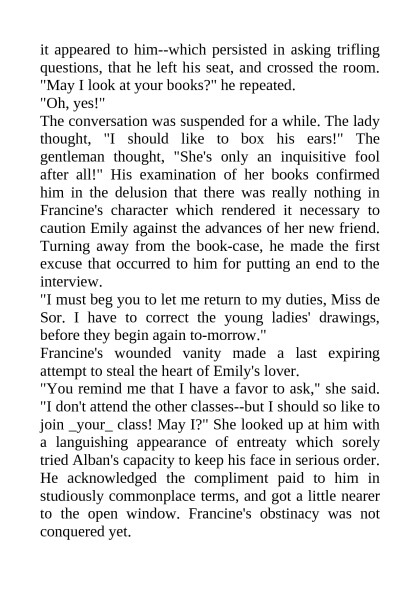 it appeared to him--which persisted in asking trifling questions, that he left his seat, and crossed the room. "May I look at your books?" he repeated.

"Oh, yes!"

The conversation was suspended for a while. The lady thought, "I should like to box his ears!" The gentleman thought, "She's only an inquisitive fool after all!" His examination of her books confirmed him in the delusion that there was really nothing in Francine's character which rendered it necessary to caution Emily against the advances of her new friend. Turning away from the book-case, he made the first excuse that occurred to him for putting an end to the interview.

"I must beg you to let me return to my duties, Miss de Sor. I have to correct the young ladies' drawings, before they begin again to-morrow."

Francine's wounded vanity made a last expiring attempt to steal the heart of Emily's lover.

"You remind me that I have a favor to ask," she said. "I don't attend the other classes--but I should so like to join _your_ class! May I?" She looked up at him with a languishing appearance of entreaty which sorely tried Alban's capacity to keep his face in serious order. He acknowledged the compliment paid to him in studiously commonplace terms, and got a little nearer to the open window. Francine's obstinacy was not conquered yet.